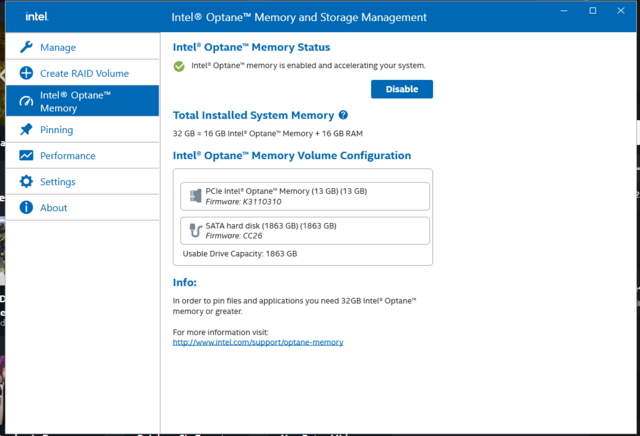 intel.

Intel® Optane™ Memory and Storage Management

Manage
Create RAID Volume
Intel® Optane™ Memory
Pinning
Performance
Settings
About

Intel® Optane™ Memory Status

Intel® Optane™ memory is enabled and accelerating your system.

Disable

Total Installed System Memory

32 GB = 16 GB Intel® Optane™ Memory + 16 GB RAM

Intel® Optane™ Memory Volume Configuration

PCIe Intel® Optane™ Memory (13 GB) (13 GB)
Firmware: K3110310

SATA hard disk (1863 GB) (1863 GB)
Firmware: CC26

Usable Drive Capacity: 1863 GB

Info:

In order to pin files and applications you need 32GB Intel® Optane™ memory or greater.

For more information visit:
http://www.intel.com/support/optane-memory